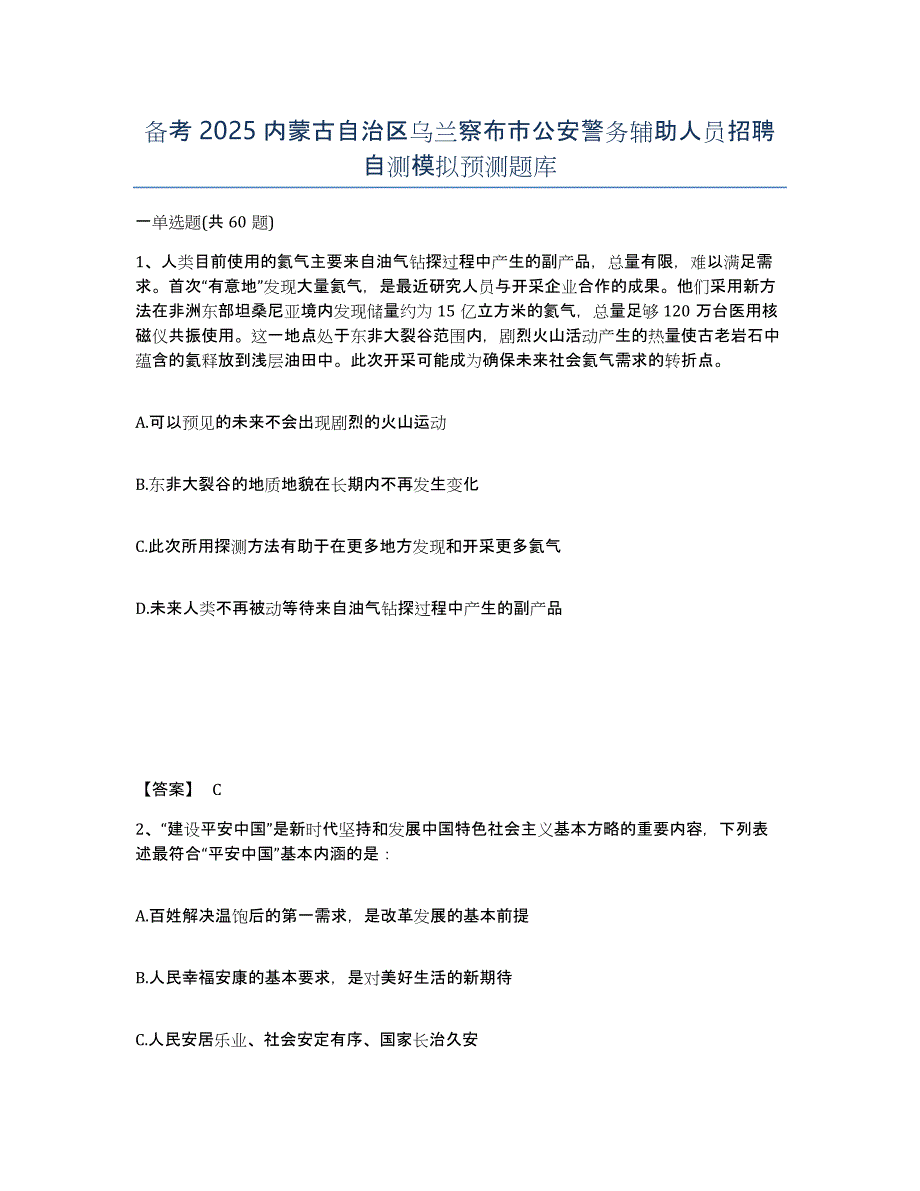 备考 2025 内蒙古自治区乌兰察布市公安警务辅助人员招聘自测模拟预测题库

一单选题(共 60 题)

1、人类目前使用的氦气主要来自油气钻探过程中产生的副产品，总量有限，难以满足需求。首次“有意地”发现大量氦气，是最近研究人员与开采企业合作的成果。他们采用新方法在非洲东部坦桑尼亚境内发现储量约为 15 亿立方米的氦气，总量足够 120 万台医用核磁仪共振使用。这一地点处于东非大裂谷范围内，剧烈火山活动产生的热量使古老岩石中蕴含的氦释放到浅层油田中。此次开采可能成为确保未来社会氦气需求的转折点。

A.可以预见的未来不会出现剧烈的火山运动

B.东非大裂谷的地质地貌在长期内不再发生变化

C.此次所用探测方法有助于在更多地方发现和开采更多氦气

D.未来人类不再被动等待来自油气钻探过程中产生的副产品

【答案】 C

2、“建设平安中国”是新时代坚持和发展中国特色社会主义基本方略的重要内容，下列表述最符合“平安中国”基本内涵的是：

A.百姓解决温饱后的第一需求，是改革发展的基本前提

B.人民幸福安康的基本要求，是对美好生活的新期待

C.人民安居乐业、社会安定有序、国家长治久安